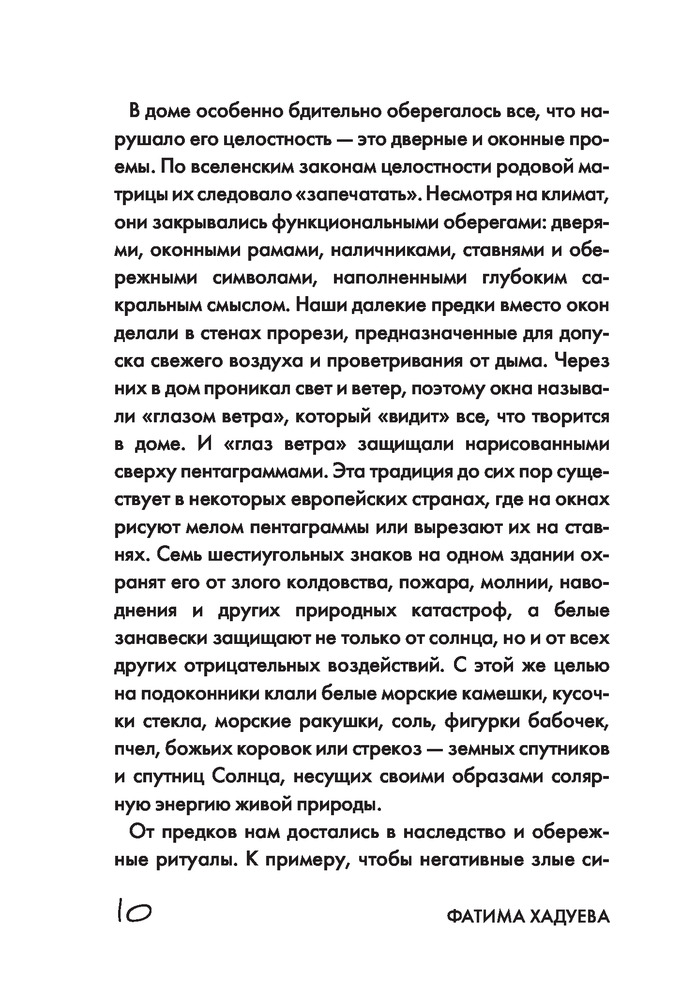 В доме особенно бдительно оберегалось все, что нарушало его целостность — это дверные и оконные проемы. По вселенским законам целостности родовой матрицы их следовало «запечатать». Несмотря на климат, они закрывались функциональными оберегами: дверями, оконными рамами, наличниками, ставнями и обережными символами, наполненными глубоким сакральным смыслом. Наши далекие предки вместо окон делали в стенах прорези, предназначенные для допуска свежего воздуха и проветривания от дыма. Через них в дом проникал свет и ветер, поэтому окна называли «глазом ветра», который «видит» все, что творится в доме. И «глаз ветра» защищали нарисованными сверху пентаграммами. Эта традиция до сих пор существует в некоторых европейских странах, где на окнах рисуют мелом пентаграммы или вырезают их на ставнях. Семь шестиугольных знаков на одном здании охранят его от злого колдовства, пожара, молнии, наводнения и других природных катастроф, а белые занавески защищают не только от солнца, но и от всех других отрицательных воздействий. С этой же целью на подоконники клали белые морские камешки, кусочки стекла, морские ракушки, соль, фигурки бабочек, пчел, божьих коровок или стрекоз — земных спутников и спутниц Солнца, несущих своими образами солярную энергию живой природы.

От предков нам достались в наследство и обережные ритуалы. К примеру, чтобы негативные злые си-

10

ФАТИМА ХАДУЕВА